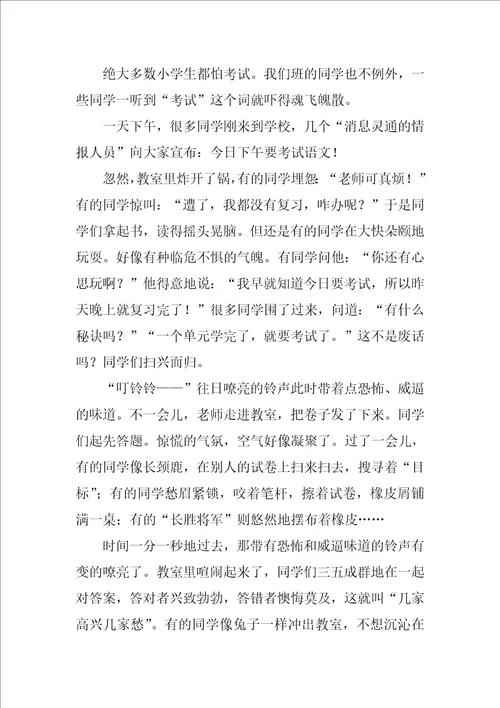 绝大多数小学生都怕考试。我们班的同学也不例外，一些同学一听到“考试”这个词就吓得魂飞魄散。

一天下午，很多同学刚来到学校，几个“消息灵通的情报人员”向大家宣布：今日下午要考试语文！

忽然，教室里炸开了锅，有的同学埋怨：“老师可真烦！”有的同学惊叫：“遭了，我都没有复习，咋办呢？”于是同学们拿起书，读得摇头晃脑。但还是有的同学在大快朵颐地玩耍。好像有种临危不惧的气魄。有同学问他：“你还有心思玩啊？”他得意地说：“我早就知道今日要考试，所以昨天晚上就复习完了！”很多同学围了过来，问道：“有什么秘诀吗？”“一个单元学完了，就要考试了。”这不是废话吗？同学们扫兴而归。

“叮铃铃——”往日嘹亮的铃声此时带着点恐怖、威逼的味道。不一会儿，老师走进教室，把卷子发了下来。同学们起先答题。惊慌的气氛，空气好像凝聚了。过了一会儿，有的同学像长颈鹿，在别人的试卷上扫来扫去，搜寻着“目标”；有的同学愁眉紧锁，咬着笔杆，擦着试卷，橡皮屑铺满一桌；有的“长胜将军”则悠然地摆布着橡皮……

时间一分一秒地过去，那带有恐怖和威逼味道的铃声有变的嘹亮了。教室里喧闹起来了，同学们三五成群地在一起对答案，答对者兴致勃勃，答错者懊悔莫及，这就叫“几家高兴几家愁”。有的同学像兔子一样冲出教室，不想沉沁在